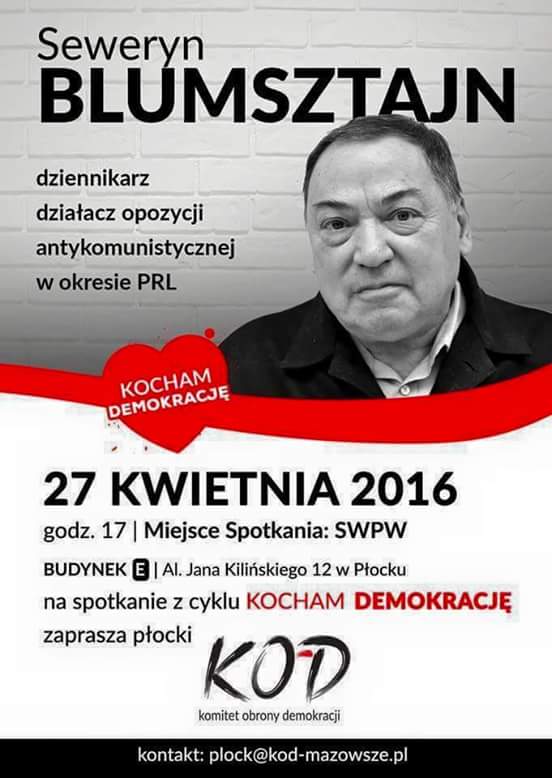 Seweryn
BLUMSZTAJN

dziennikarz
działacz opozycji
antykomunistycznej
w okresie PRL

KOCHAM
DEMOKRACJĘ

27 KWIETNIA 2016

godz. 17 | Miejsce Spotkania: SWPW

BUDYNEK E | Al. Jana Kilińskiego 12 w Płocku

na spotkanie z cyklu KOCHAM DEMOKRACJĘ

zaprasza płocki

KOD

komitet obrony demokracji

kontakt: plock@kod-mazowsze.pl